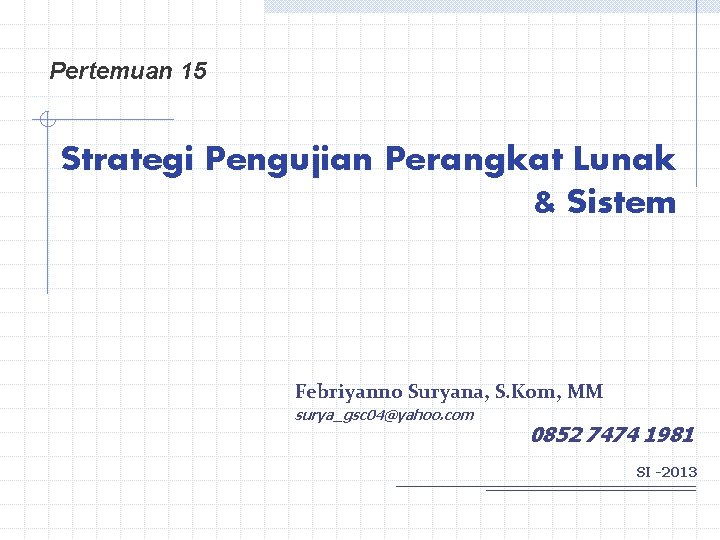 Pertemuan 15

Strategi Pengujian Perangkat Lunak & Sistem

Febriyanno Suryana, S.Kom, MM
surya_gsc04@yahoo.com
0852 7474 1981

SI -2013